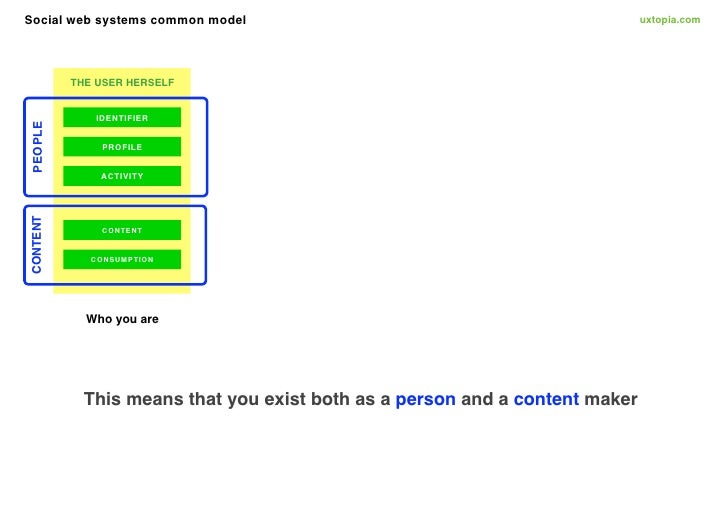 Social web systems common model

uxtopia.com

THE USER HERSELF

PEOPLE

IDENTIFIER

PROFILE

ACTIVITY

CONTENT

CONTENT

CONSUMPTION

Who you are

This means that you exist both as a person and a content maker